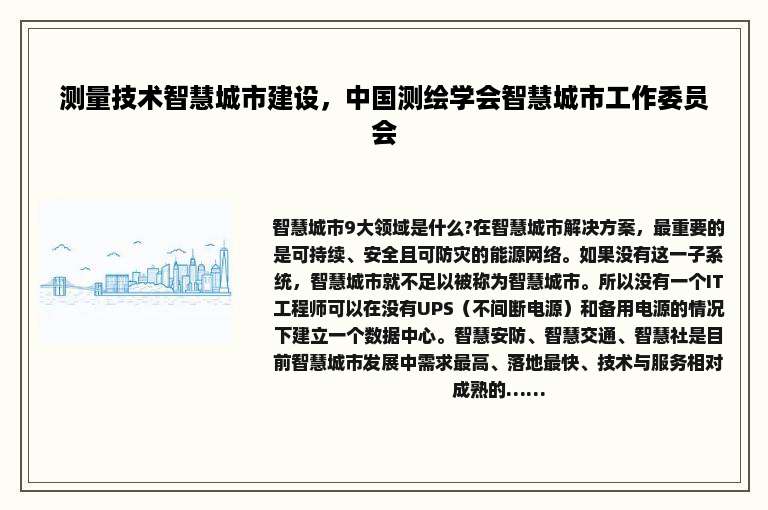 测量技术智慧城市建设，中国测绘学会智慧城市工作委员会

智慧城市9大领域是什么?在智慧城市解决方案，最重要的是可持续、安全且可防灾的能源网络。如果没有这一子系统，智慧城市就不足以被称为智慧城市。所以没有一个IT工程师可以在没有UPS（不间断电源）和备用电源的情况下建立一个数据中心。智慧安防、智慧交通、智慧社是目前智慧城市发展中需求最高、落地最快、技术与服务相对成熟的......